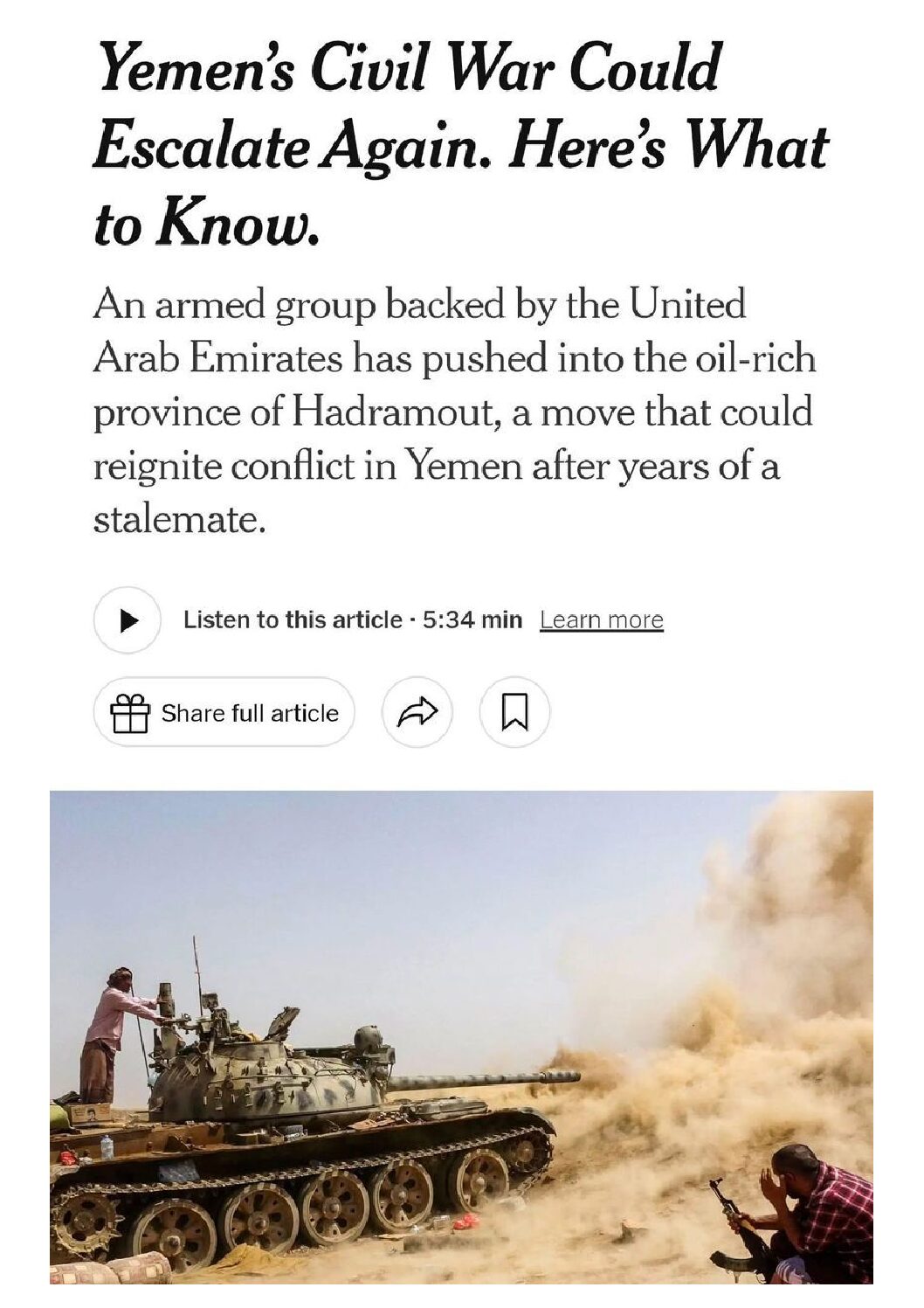 Yemen's Civil War Could Escalate Again. Here's What to Know.

An armed group backed by the United Arab Emirates has pushed into the oil-rich province of Hadramout, a move that could reignite conflict in Yemen after years of a stalemate.

Listen to this article · 5:34 min Learn more

Share full article